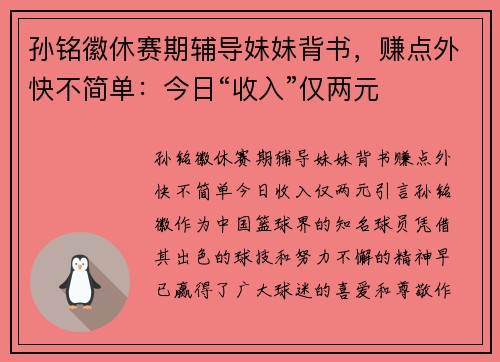 孙铭徽休赛期辅导妹妹背书，赚点外快不简单：今日“收入”仅两元

孙铭徽休赛期辅导妹妹背书赚点外快不简单今日收入仅两元引言孙铭徽作为中国篮球界的知名球员凭借其出色的球技和努力不懈的精神早已赢得了广大球迷的喜爱和尊敬作